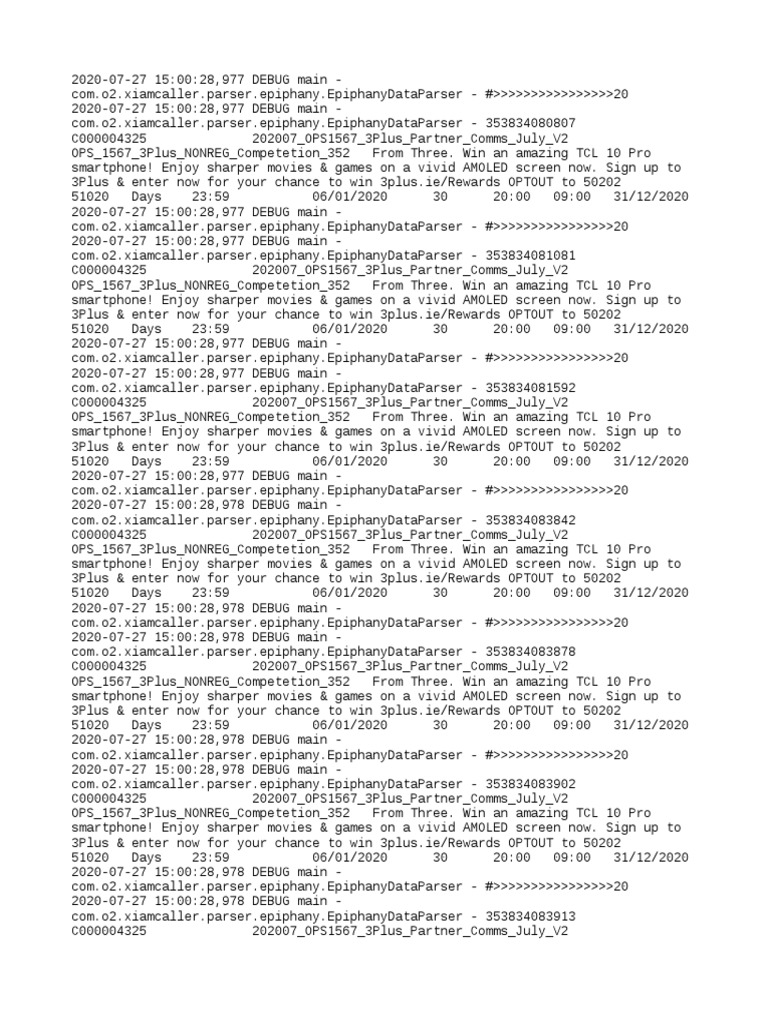 2020-07-27 15:00:28,977 DEBUG main - com.o2.xiamcaller.parser.epiphany.EpiphanyDataParser - #>>>>>>>>>>>>>>>>20
2020-07-27 15:00:28,977 DEBUG main - com.o2.xiamcaller.parser.epiphany.EpiphanyDataParser - 353834080807
C000004325 202007_OPS1567_3Plus_Partner_Comms_July_V2
OPS_1567_3Plus_NONREG_Competetion_352 From Three. Win an amazing TCL 10 Pro smartphone! Enjoy sharper movies & games on a vivid AMOLED screen now. Sign up to 3Plus & enter now for your chance to win 3plus.ie/Rewards OPTOUT to 50202
51020 Days 23:59 06/01/2020 30 20:00 09:00 31/12/2020
2020-07-27 15:00:28,977 DEBUG main - com.o2.xiamcaller.parser.epiphany.EpiphanyDataParser - #>>>>>>>>>>>>>>>>20
2020-07-27 15:00:28,977 DEBUG main - com.o2.xiamcaller.parser.epiphany.EpiphanyDataParser - 353834081081
C000004325 202007_OPS1567_3Plus_Partner_Comms_July_V2
OPS_1567_3Plus_NONREG_Competetion_352 From Three. Win an amazing TCL 10 Pro smartphone! Enjoy sharper movies & games on a vivid AMOLED screen now. Sign up to 3Plus & enter now for your chance to win 3plus.ie/Rewards OPTOUT to 50202
51020 Days 23:59 06/01/2020 30 20:00 09:00 31/12/2020
2020-07-27 15:00:28,977 DEBUG main - com.o2.xiamcaller.parser.epiphany.EpiphanyDataParser - #>>>>>>>>>>>>>>>>20
2020-07-27 15:00:28,977 DEBUG main - com.o2.xiamcaller.parser.epiphany.EpiphanyDataParser - 353834081592
C000004325 202007_OPS1567_3Plus_Partner_Comms_July_V2
OPS_1567_3Plus_NONREG_Competetion_352 From Three. Win an amazing TCL 10 Pro smartphone! Enjoy sharper movies & games on a vivid AMOLED screen now. Sign up to 3Plus & enter now for your chance to win 3plus.ie/Rewards OPTOUT to 50202
51020 Days 23:59 06/01/2020 30 20:00 09:00 31/12/2020
2020-07-27 15:00:28,977 DEBUG main - com.o2.xiamcaller.parser.epiphany.EpiphanyDataParser - #>>>>>>>>>>>>>>>>20
2020-07-27 15:00:28,978 DEBUG main - com.o2.xiamcaller.parser.epiphany.EpiphanyDataParser - 353834083842
C000004325 202007_OPS1567_3Plus_Partner_Comms_July_V2
OPS_1567_3Plus_NONREG_Competetion_352 From Three. Win an amazing TCL 10 Pro smartphone! Enjoy sharper movies & games on a vivid AMOLED screen now. Sign up to 3Plus & enter now for your chance to win 3plus.ie/Rewards OPTOUT to 50202
51020 Days 23:59 06/01/2020 30 20:00 09:00 31/12/2020
2020-07-27 15:00:28,978 DEBUG main - com.o2.xiamcaller.parser.epiphany.EpiphanyDataParser - #>>>>>>>>>>>>>>>>20
2020-07-27 15:00:28,978 DEBUG main - com.o2.xiamcaller.parser.epiphany.EpiphanyDataParser - 353834083878
C000004325 202007_OPS1567_3Plus_Partner_Comms_July_V2
OPS_1567_3Plus_NONREG_Competetion_352 From Three. Win an amazing TCL 10 Pro smartphone! Enjoy sharper movies & games on a vivid AMOLED screen now. Sign up to 3Plus & enter now for your chance to win 3plus.ie/Rewards OPTOUT to 50202
51020 Days 23:59 06/01/2020 30 20:00 09:00 31/12/2020
2020-07-27 15:00:28,978 DEBUG main - com.o2.xiamcaller.parser.epiphany.EpiphanyDataParser - #>>>>>>>>>>>>>>>>20
2020-07-27 15:00:28,978 DEBUG main - com.o2.xiamcaller.parser.epiphany.EpiphanyDataParser - 353834083902
C000004325 202007_OPS1567_3Plus_Partner_Comms_July_V2
OPS_1567_3Plus_NONREG_Competetion_352 From Three. Win an amazing TCL 10 Pro smartphone! Enjoy sharper movies & games on a vivid AMOLED screen now. Sign up to 3Plus & enter now for your chance to win 3plus.ie/Rewards OPTOUT to 50202
51020 Days 23:59 06/01/2020 30 20:00 09:00 31/12/2020
2020-07-27 15:00:28,978 DEBUG main - com.o2.xiamcaller.parser.epiphany.EpiphanyDataParser - #>>>>>>>>>>>>>>>>20
2020-07-27 15:00:28,978 DEBUG main - com.o2.xiamcaller.parser.epiphany.EpiphanyDataParser - 353834083913
C000004325 202007_OPS1567_3Plus_Partner_Comms_July_V2